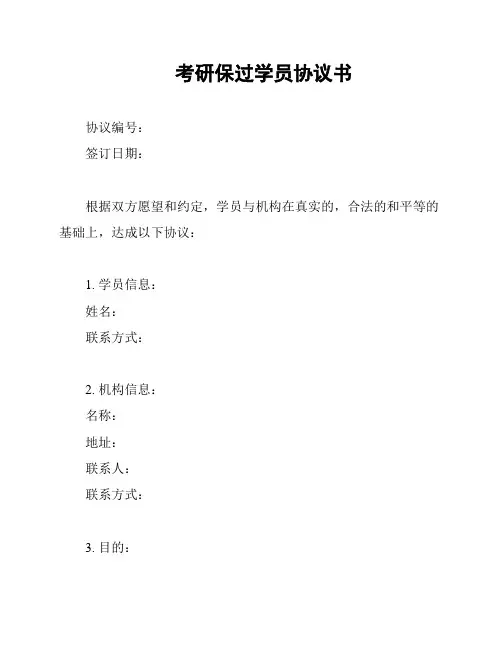 考研保过学员协议书

协议编号：
签订日期：

根据双方愿望和约定，学员与机构在真实的，合法的和平等的基础上，达成以下协议：

1. 学员信息：
姓名：
联系方式：

2. 机构信息：
名称：
地址：
联系人：
联系方式：

3. 目的：